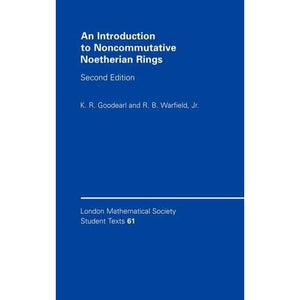 An Introduction to Noncommutative Noetherian Rings

Second Edition

K. R. Goodearl and R. B. Warfield, Jr.

London Mathematical Society Student Texts 61